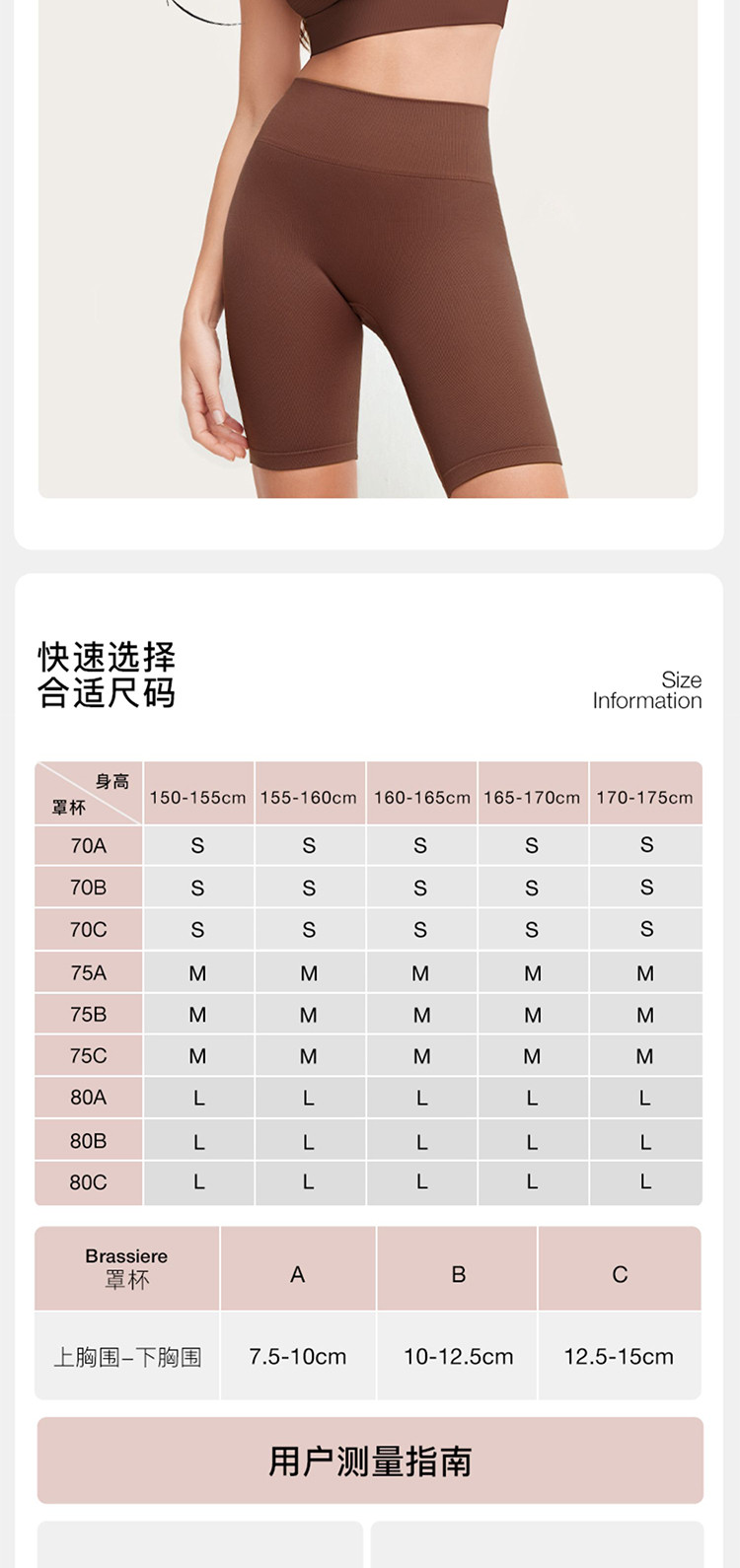 快速选择
合适尺码

Size
Information

| 身高 罩杯 | 150-155cm | 155-160cm | 160-165cm | 165-170cm | 170-175cm |
|---|---|---|---|---|---|
| 70A | S | S | S | S | S |
| 70B | S | S | S | S | S |
| 70C | S | S | S | S | S |
| 75A | M | M | M | M | M |
| 75B | M | M | M | M | M |
| 75C | M | M | M | M | M |
| 80A | L | L | L | L | L |
| 80B | L | L | L | L | L |
| 80C | L | L | L | L | L |

| Brassiere 罩杯 | A | B | C |
|---|---|---|---|
| 上胸围–下胸围 | 7.5-10cm | 10-12.5cm | 12.5-15cm |

用户测量指南